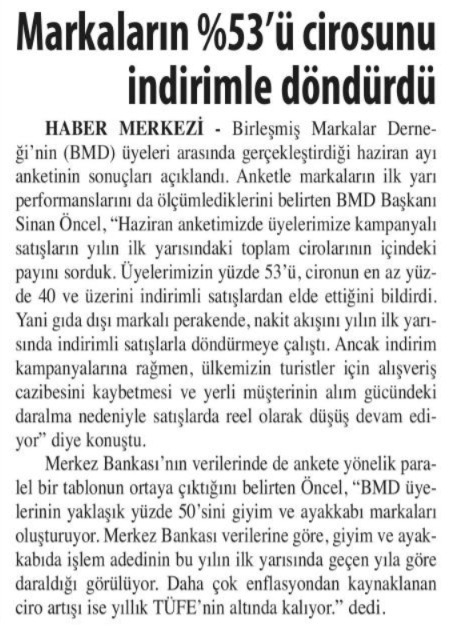 Markaların %53'ü cirosunu indirimle döndürdü

HABER MERKEZİ - Birleşmiş Markalar Derneği'nin (BMD) üyeleri arasında gerçekleştirdiği haziran ayı anketinin sonuçları açıklandı. Anketle markaların ilk yarı performanslarını da ölçümlediklerini belirten BMD Başkanı Sinan Öncel, "Haziran anketimizde üyelerimize kampanyalı satışların yılın ilk yarısındaki toplam cirolarının içindeki payını sorduk. Üyelerimizin yüzde 53'ü, cironun en az yüzde 40 ve üzerini indirimli satışlardan elde ettiğini bildirdi. Yani gıda dışı markalı perakende, nakit akışını yılın ilk yarısında indirimli satışlarla döndürmeye çalıştı. Ancak indirim kampanyalarına rağmen, ülkemizin turistler için alışveriş cazibesini kaybetmesi ve yerli müşterinin alım gücündeki daralma nedeniyle satışlarda reel olarak düşüş devam ediyor" diye konuştu.

Merkez Bankası'nın verilerinde de ankete yönelik paralel bir tablonun ortaya çıktığını belirten Öncel, "BMD üyelerinin yaklaşık yüzde 50'sini giyim ve ayakkabı markaları oluşturuyor. Merkez Bankası verilerine göre, giyim ve ayakkabıda işlem adedinin bu yılın ilk yarısında geçen yıla göre daraldığı görülüyor. Daha çok enflasyondan kaynaklanan ciro artışı ise yıllık TÜFE'nin altında kalıyor." dedi.